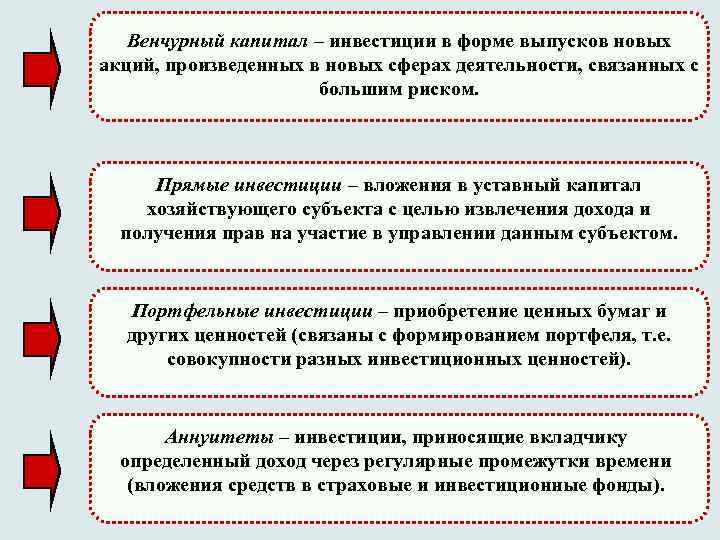 Венчурный капитал – инвестиции в форме выпусков новых акций, произведенных в новых сферах деятельности, связанных с большим риском.

Прямые инвестиции – вложения в уставный капитал хозяйствующего субъекта с целью извлечения дохода и получения прав на участие в управлении данным субъектом.

Портфельные инвестиции – приобретение ценных бумаг и других ценностей (связаны с формированием портфеля, т.е. совокупности разных инвестиционных ценностей).

Аннуитеты – инвестиции, приносящие вкладчику определенный доход через регулярные промежутки времени (вложения средств в страховые и инвестиционные фонды).